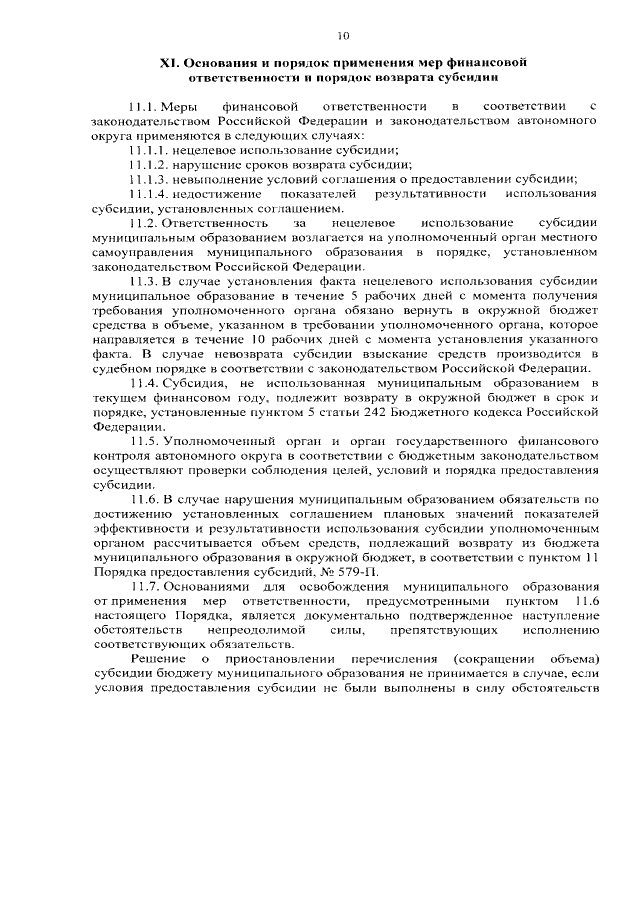 10

XI. Основания и порядок применения мер финансовой ответственности и порядок возврата субсидии

11.1. Меры финансовой ответственности в соответствии с законодательством Российской Федерации и законодательством автономного округа применяются в следующих случаях:

11.1.1. нецелевое использование субсидии;

11.1.2. нарушение сроков возврата субсидии;

11.1.3. невыполнение условий соглашения о предоставлении субсидии;

11.1.4. недостижение показателей результативности использования субсидии, установленных соглашением.

11.2. Ответственность за нецелевое использование субсидии муниципальным образованием возлагается на уполномоченный орган местного самоуправления муниципального образования в порядке, установленном законодательством Российской Федерации.

11.3. В случае установления факта нецелевого использования субсидии муниципальное образование в течение 5 рабочих дней с момента получения требования уполномоченного органа обязано вернуть в окружной бюджет средства в объеме, указанном в требовании уполномоченного органа, которое направляется в течение 10 рабочих дней с момента установления указанного факта. В случае невозврата субсидии взыскание средств производится в судебном порядке в соответствии с законодательством Российской Федерации.

11.4. Субсидия, не использованная муниципальным образованием в текущем финансовом году, подлежит возврату в окружной бюджет в срок и порядке, установленные пунктом 5 статьи 242 Бюджетного кодекса Российской Федерации.

11.5. Уполномоченный орган и орган государственного финансового контроля автономного округа в соответствии с бюджетным законодательством осуществляют проверки соблюдения целей, условий и порядка предоставления субсидии.

11.6. В случае нарушения муниципальным образованием обязательств по достижению установленных соглашением плановых значений показателей эффективности и результативности использования субсидии уполномоченным органом рассчитывается объем средств, подлежащий возврату из бюджета муниципального образования в окружной бюджет, в соответствии с пунктом 11 Порядка предоставления субсидий, № 579-П.

11.7. Основаниями для освобождения муниципального образования от применения мер ответственности, предусмотренными пунктом 11.6 настоящего Порядка, является документально подтвержденное наступление обстоятельств непреодолимой силы, препятствующих исполнению соответствующих обязательств.

Решение о приостановлении перечисления (сокращении объема) субсидии бюджету муниципального образования не принимается в случае, если условия предоставления субсидии не были выполнены в силу обстоятельств